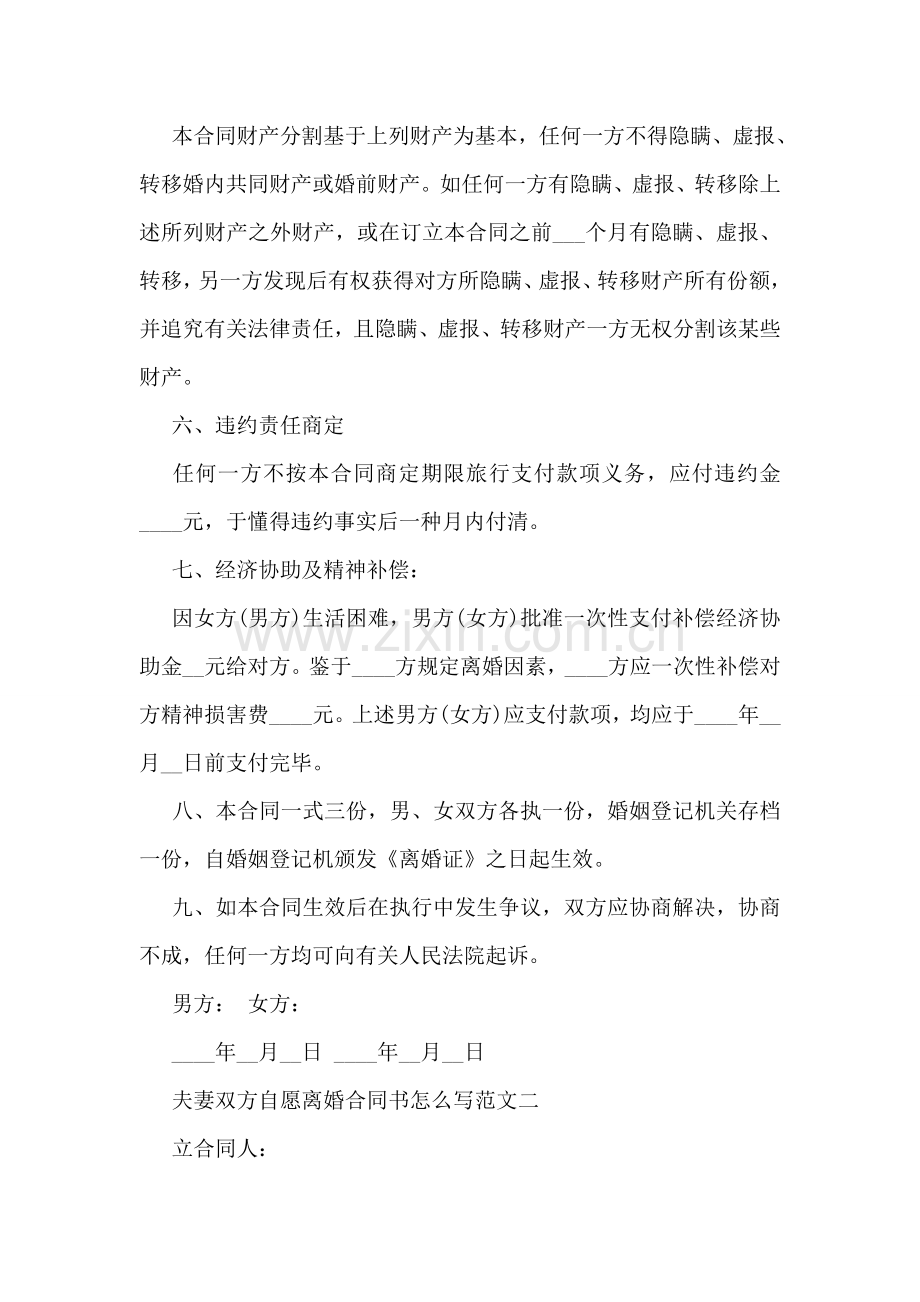 本合同财产分割基于上列财产为基本，任何一方不得隐瞒、虚报、转移婚内共同财产或婚前财产。如任何一方有隐瞒、虚报、转移除上述所列财产之外财产，或在订立本合同之前____个月有隐瞒、虚报、转移，另一方发现后有权获得对方所隐瞒、虚报、转移财产所有份额，并追究有关法律责任，且隐瞒、虚报、转移财产一方无权分割该某些财产。

六、违约责任商定

任何一方不按本合同商定期限旅行支付款项义务，应付违约金____元，于懂得违约事实后一种月内付清。

七、经济协助及精神补偿：

因女方(男方)生活困难，男方(女方)批准一次性支付补偿经济协助金____元给对方。鉴于____方规定离婚因素，____方应一次性补偿对方精神损害费____元。上述男方(女方)应支付款项，均应于____年____月____日前支付完毕。

八、本合同一式三份，男、女双方各执一份，婚姻登记机关存档一份，自婚姻登记机颁发《离婚证》之日起生效。

九、如本合同生效后在执行中发生争议，双方应协商解决，协商不成，任何一方均可向有关人民法院起诉。

男方： 女方：

____年____月____日 ____年____月____日

夫妻双方自愿离婚合同书怎么写范文二

立合同人：

www.zixin.com.cn